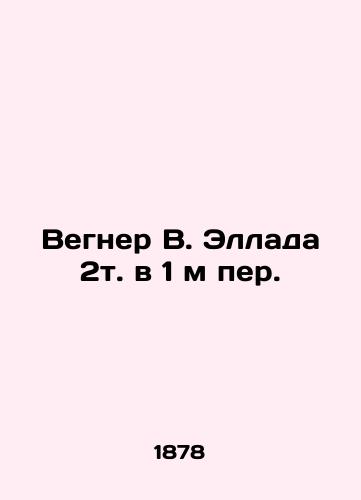 Вегнер В. Эллада 2т. в 1 м пер.

1878